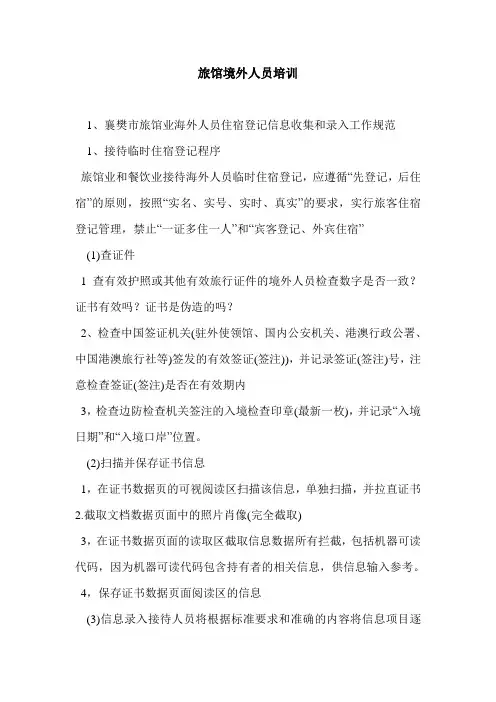 旅馆境外人员培训

1、襄樊市旅馆业海外人员住宿登记信息收集和录入工作规范

1、接待临时住宿登记程序

旅馆业和餐饮业接待海外人员临时住宿登记，应遵循“先登记，后住宿”的原则，按照“实名、实号、实时、真实”的要求，实行旅客住宿登记管理，禁止“一证多住一人”和“宾客登记、外宾住宿”

(1)查证件

1 查有效护照或其他有效旅行证件的境外人员检查数字是否一致？证书有效吗？证书是伪造的吗？

2、检查中国签证机关(驻外使领馆、国内公安机关、港澳行政公署、中国港澳旅行社等)签发的有效签证(签注))，并记录签证(签注)号，注意检查签证(签注)是否在有效期内

3，检查边防检查机关签注的入境检查印章(最新一枚)，并记录“入境日期”和“入境口岸”位置。

(2)扫描并保存证书信息

1，在证书数据页的可视阅读区扫描该信息，单独扫描，并拉直证书

2.截取文档数据页面中的照片肖像(完全截取)

3，在证书数据页面的读取区截取信息数据所有拦截，包括机器可读代码，因为机器可读代码包含持有者的相关信息，供信息输入参考。

4，保存证书数据页面阅读区的信息

(3)信息录入接待人员将根据标准要求和准确的内容将信息项目逐